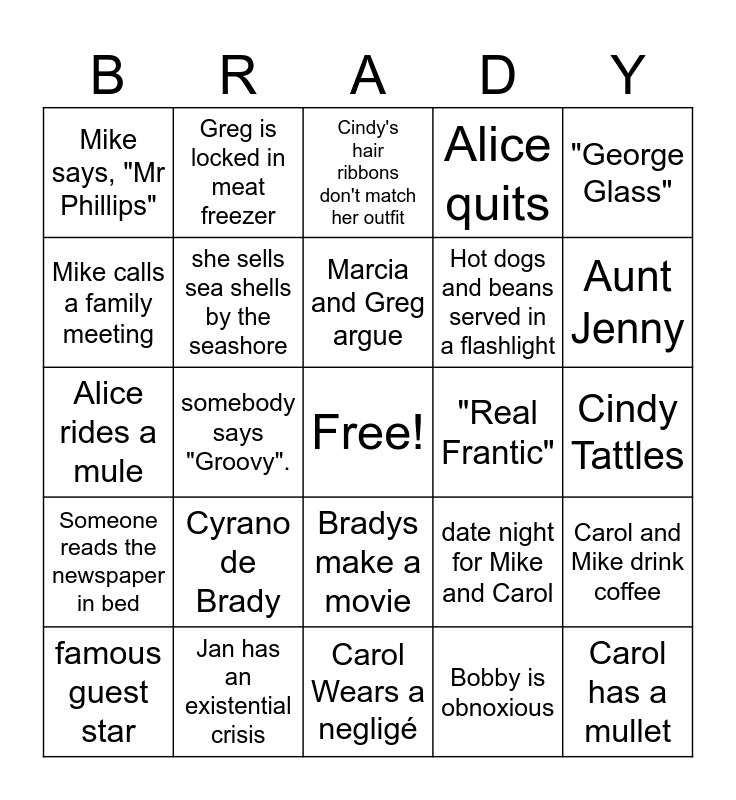 | B | R | A | D | Y |
|---|---|---|---|---|
| Mike says, "Mr Phillips" | Greg is locked in meat freezer | Cindy's hair ribbons don't match her outfit | Alice quits | "George Glass" |
| Mike calls a family meeting | she sells sea shells by the seashore | Marcia and Greg argue | Hot dogs and beans served in a flashlight | Aunt Jenny |
| Alice rides a mule | somebody says "Groovy". | Free! | "Real Frantic" | Cindy Tattles |
| Someone reads the newspaper in bed | Cyrano de Brady | Bradys make a movie | date night for Mike and Carol | Carol and Mike drink coffee |
| famous guest star | Jan has an existential crisis | Carol Wears a negligé | Bobby is obnoxious | Carol has a mullet |